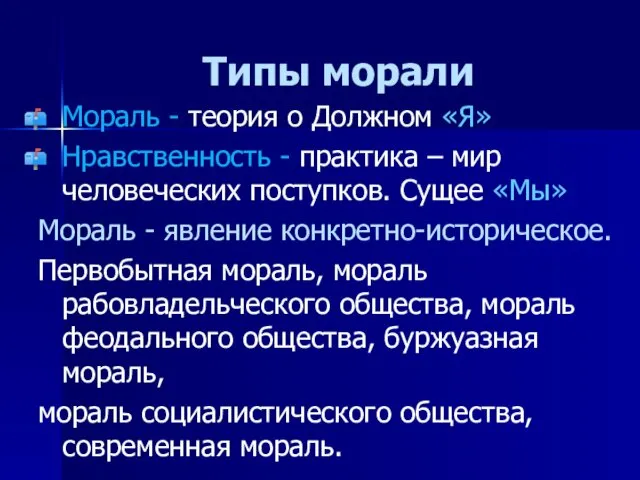 Типы морали

Мораль - теория о Должном «Я»

Нравственность - практика – мир человеческих поступков. Сущее «Мы»

Мораль - явление конкретно-историческое.

Первобытная мораль, мораль рабовладельческого общества, мораль феодального общества, буржуазная мораль,

мораль социалистического общества, современная мораль.